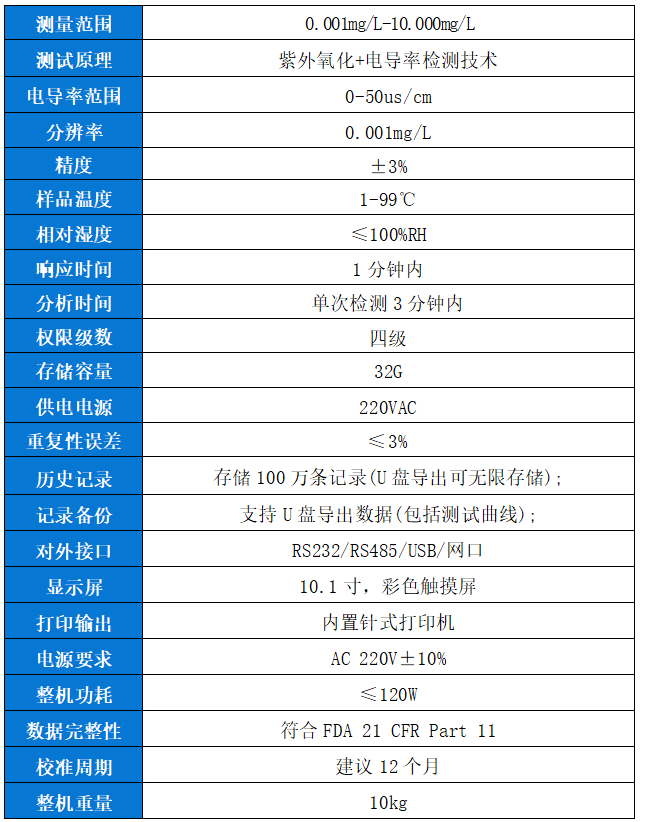 | 测量范围 | 0.001mg/L-10.000mg/L |
|---|---|
| 测试原理 | 紫外氧化+电导率检测技术 |
| 电导率范围 | 0-50us/cm |
| 分辨率 | 0.001mg/L |
| 精度 | ±3% |
| 样品温度 | 1-99℃ |
| 相对湿度 | ≤100%RH |
| 响应时间 | 1 分钟内 |
| 分析时间 | 单次检测 3 分钟内 |
| 权限级数 | 四级 |
| 存储容量 | 32G |
| 供电电源 | 220VAC |
| 重复性误差 | ≤3% |
| 历史记录 | 存储 100 万条记录(U 盘导出可无限存储); |
| 记录备份 | 支持 U 盘导出数据(包括测试曲线); |
| 对外接口 | RS232/RS485/USB/网口 |
| 显示屏 | 10.1 寸，彩色触摸屏 |
| 打印输出 | 内置针式打印机 |
| 电源要求 | AC 220V±10% |
| 整机功耗 | ≤120W |
| 数据完整性 | 符合 FDA 21 CFR Part 11 |
| 校准周期 | 建议 12 个月 |
| 整机重量 | 10kg |